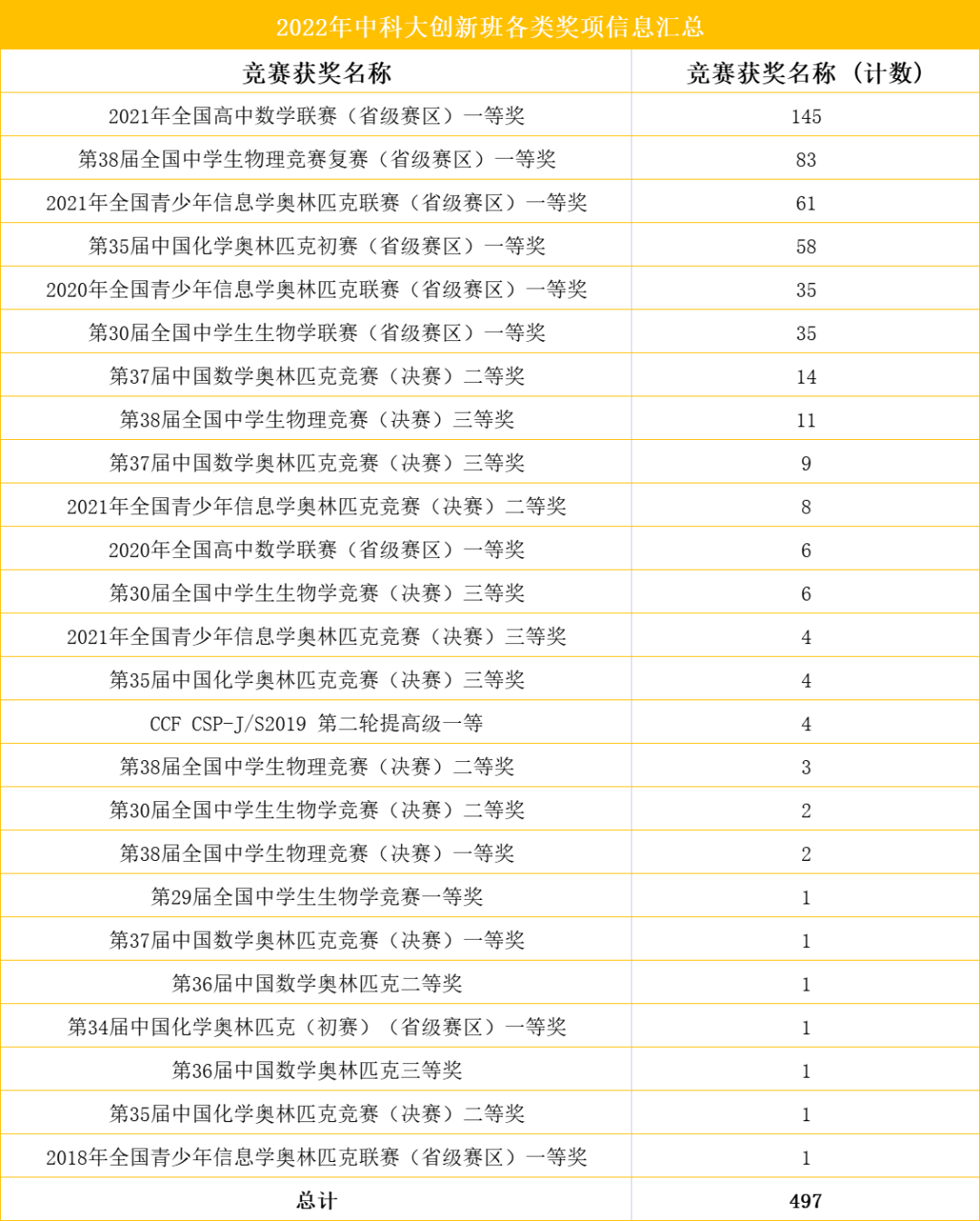 2022年中科大创新班各类奖项信息汇总

| 竞赛获奖名称 | 竞赛获奖名称（计数） |
|---|---|
| 2021年全国高中数学联赛（省级赛区）一等奖 | 145 |
| 第38届全国中学生物理竞赛复赛（省级赛区）一等奖 | 83 |
| 2021年全国青少年信息学奥林匹克联赛（省级赛区）一等奖 | 61 |
| 第35届中国化学奥林匹克初赛（省级赛区）一等奖 | 58 |
| 2020年全国青少年信息学奥林匹克联赛（省级赛区）一等奖 | 35 |
| 第30届全国中学生生物学联赛（省级赛区）一等奖 | 35 |
| 第37届中国数学奥林匹克竞赛（决赛）二等奖 | 14 |
| 第38届全国中学生物理竞赛（决赛）三等奖 | 11 |
| 第37届中国数学奥林匹克竞赛（决赛）三等奖 | 9 |
| 2021年全国青少年信息学奥林匹克竞赛（决赛）二等奖 | 8 |
| 2020年全国高中数学联赛（省级赛区）一等奖 | 6 |
| 第30届全国中学生生物学竞赛（决赛）三等奖 | 6 |
| 2021年全国青少年信息学奥林匹克竞赛（决赛）三等奖 | 4 |
| 第35届中国化学奥林匹克竞赛（决赛）三等奖 | 4 |
| CCF CSP-J/S2019 第二轮提高级一等 | 4 |
| 第38届全国中学生物理竞赛（决赛）二等奖 | 3 |
| 第30届全国中学生生物学竞赛（决赛）二等奖 | 2 |
| 第38届全国中学生物理竞赛（决赛）一等奖 | 2 |
| 第29届全国中学生生物学竞赛一等奖 | 1 |
| 第37届中国数学奥林匹克竞赛（决赛）一等奖 | 1 |
| 第36届中国数学奥林匹克二等奖 | 1 |
| 第34届中国化学奥林匹克（初赛）（省级赛区）一等奖 | 1 |
| 第36届中国数学奥林匹克三等奖 | 1 |
| 第35届中国化学奥林匹克竞赛（决赛）二等奖 | 1 |
| 2018年全国青少年信息学奥林匹克联赛（省级赛区）一等奖 | 1 |
| 总计 | 497 |